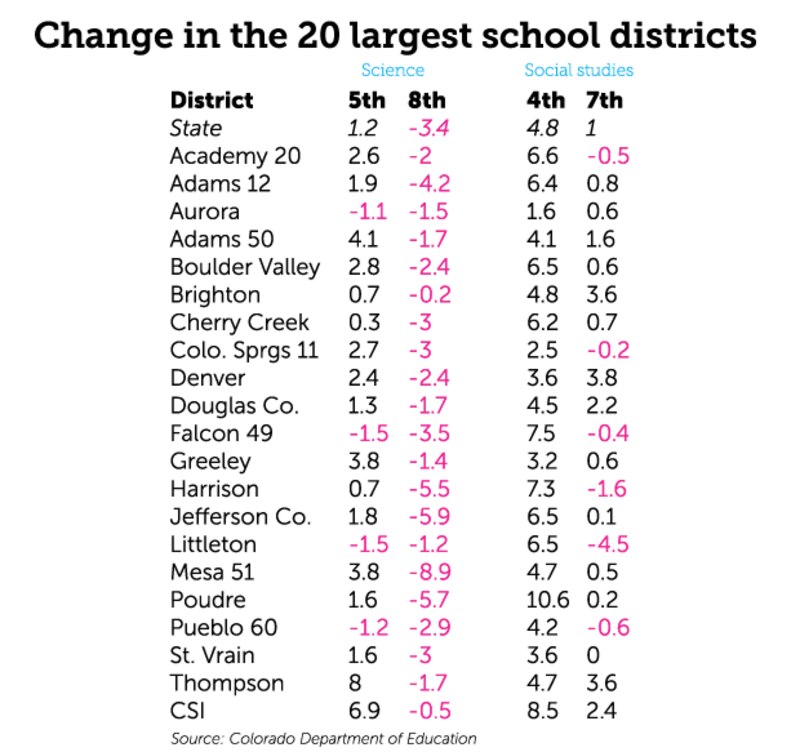 Change in the 20 largest school districts

| | Science | | Social studies | |
|---|---|---|---|---|
| District | 5th | 8th | 4th | 7th |
| State | 1.2 | -3.4 | 4.8 | 1 |
| Academy 20 | 2.6 | -2 | 6.6 | -0.5 |
| Adams 12 | 1.9 | -4.2 | 6.4 | 0.8 |
| Aurora | -1.1 | -1.5 | 1.6 | 0.6 |
| Adams 50 | 4.1 | -1.7 | 4.1 | 1.6 |
| Boulder Valley | 2.8 | -2.4 | 6.5 | 0.6 |
| Brighton | 0.7 | -0.2 | 4.8 | 3.6 |
| Cherry Creek | 0.3 | -3 | 6.2 | 0.7 |
| Colo. Sprgs 11 | 2.7 | -3 | 2.5 | -0.2 |
| Denver | 2.4 | -2.4 | 3.6 | 3.8 |
| Douglas Co. | 1.3 | -1.7 | 4.5 | 2.2 |
| Falcon 49 | -1.5 | -3.5 | 7.5 | -0.4 |
| Greeley | 3.8 | -1.4 | 3.2 | 0.6 |
| Harrison | 0.7 | -5.5 | 7.3 | -1.6 |
| Jefferson Co. | 1.8 | -5.9 | 6.5 | 0.1 |
| Littleton | -1.5 | -1.2 | 6.5 | -4.5 |
| Mesa 51 | 3.8 | -8.9 | 4.7 | 0.5 |
| Poudre | 1.6 | -5.7 | 10.6 | 0.2 |
| Pueblo 60 | -1.2 | -2.9 | 4.2 | -0.6 |
| St. Vrain | 1.6 | -3 | 3.6 | 0 |
| Thompson | 8 | -1.7 | 4.7 | 3.6 |
| CSI | 6.9 | -0.5 | 8.5 | 2.4 |

Source: Colorado Department of Education